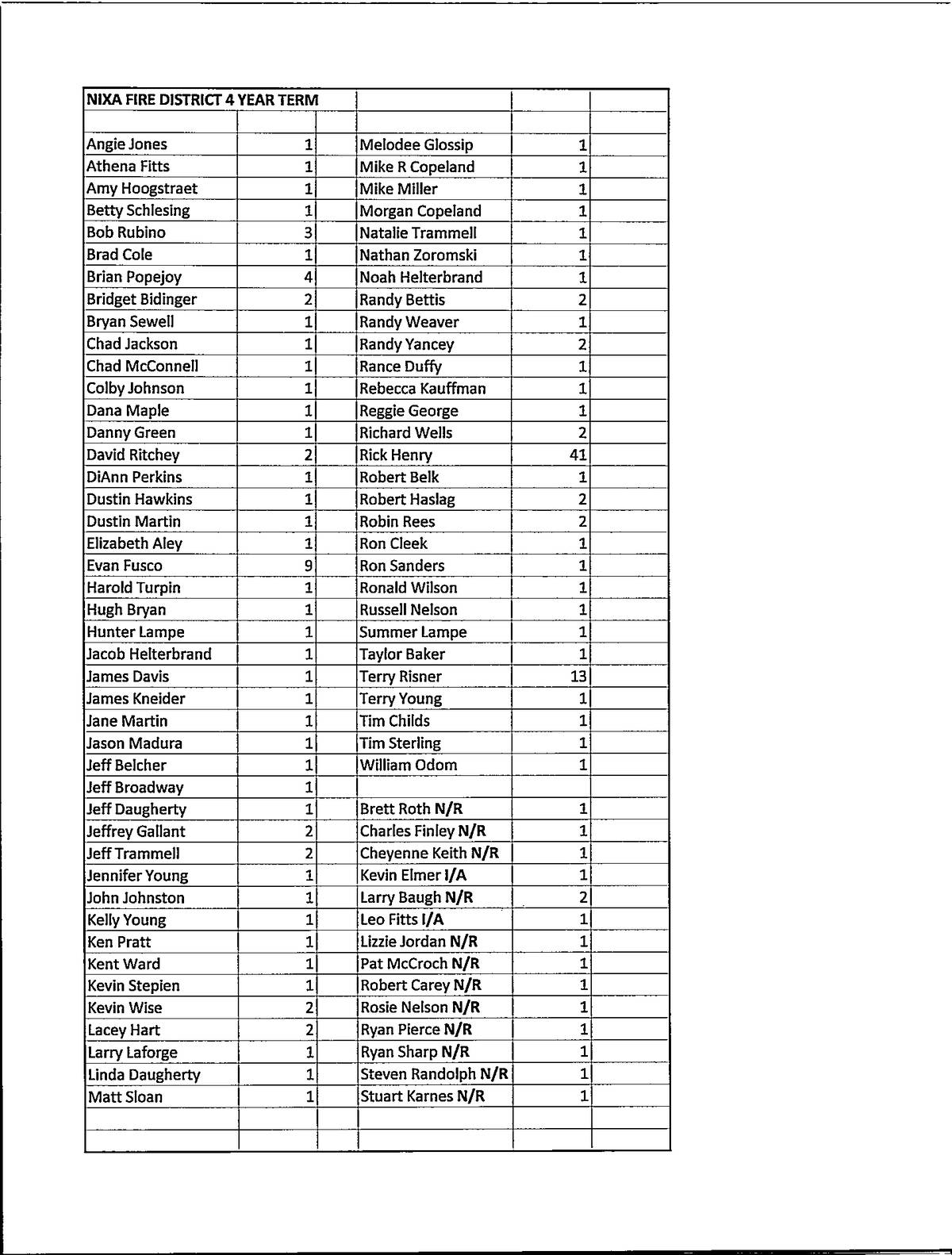 | NIXA FIRE DISTRICT 4 YEAR TERM | | | | | |
|---|---|---|---|---|---|
| | | | | | |
| Angie Jones | 1 | | Melodee Glossip | 1 | |
| Athena Fitts | 1 | | Mike R Copeland | 1 | |
| Amy Hoogstraet | 1 | | Mike Miller | 1 | |
| Betty Schlesing | 1 | | Morgan Copeland | 1 | |
| Bob Rubino | 3 | | Natalie Trammell | 1 | |
| Brad Cole | 1 | | Nathan Zoromski | 1 | |
| Brian Popejoy | 4 | | Noah Helterbrand | 1 | |
| Bridget Bidinger | 2 | | Randy Bettis | 2 | |
| Bryan Sewell | 1 | | Randy Weaver | 1 | |
| Chad Jackson | 1 | | Randy Yancey | 2 | |
| Chad McConnell | 1 | | Rance Duffy | 1 | |
| Colby Johnson | 1 | | Rebecca Kauffman | 1 | |
| Dana Maple | 1 | | Reggie George | 1 | |
| Danny Green | 1 | | Richard Wells | 2 | |
| David Ritchey | 2 | | Rick Henry | 41 | |
| DiAnn Perkins | 1 | | Robert Belk | 1 | |
| Dustin Hawkins | 1 | | Robert Haslag | 2 | |
| Dustin Martin | 1 | | Robin Rees | 2 | |
| Elizabeth Aley | 1 | | Ron Cleek | 1 | |
| Evan Fusco | 9 | | Ron Sanders | 1 | |
| Harold Turpin | 1 | | Ronald Wilson | 1 | |
| Hugh Bryan | 1 | | Russell Nelson | 1 | |
| Hunter Lampe | 1 | | Summer Lampe | 1 | |
| Jacob Helterbrand | 1 | | Taylor Baker | 1 | |
| James Davis | 1 | | Terry Risner | 13 | |
| James Kneider | 1 | | Terry Young | 1 | |
| Jane Martin | 1 | | Tim Childs | 1 | |
| Jason Madura | 1 | | Tim Sterling | 1 | |
| Jeff Belcher | 1 | | William Odom | 1 | |
| Jeff Broadway | 1 | | | | |
| Jeff Daugherty | 1 | | Brett Roth N/R | 1 | |
| Jeffrey Gallant | 2 | | Charles Finley N/R | 1 | |
| Jeff Trammell | 2 | | Cheyenne Keith N/R | 1 | |
| Jennifer Young | 1 | | Kevin Elmer I/A | 1 | |
| John Johnston | 1 | | Larry Baugh N/R | 2 | |
| Kelly Young | 1 | | Leo Fitts I/A | 1 | |
| Ken Pratt | 1 | | Lizzie Jordan N/R | 1 | |
| Kent Ward | 1 | | Pat McCroch N/R | 1 | |
| Kevin Stepien | 1 | | Robert Carey N/R | 1 | |
| Kevin Wise | 2 | | Rosie Nelson N/R | 1 | |
| Lacey Hart | 2 | | Ryan Pierce N/R | 1 | |
| Larry Laforge | 1 | | Ryan Sharp N/R | 1 | |
| Linda Daugherty | 1 | | Steven Randolph N/R | 1 | |
| Matt Sloan | 1 | | Stuart Karnes N/R | 1 | |
| | | | | | |
| | | | | | |